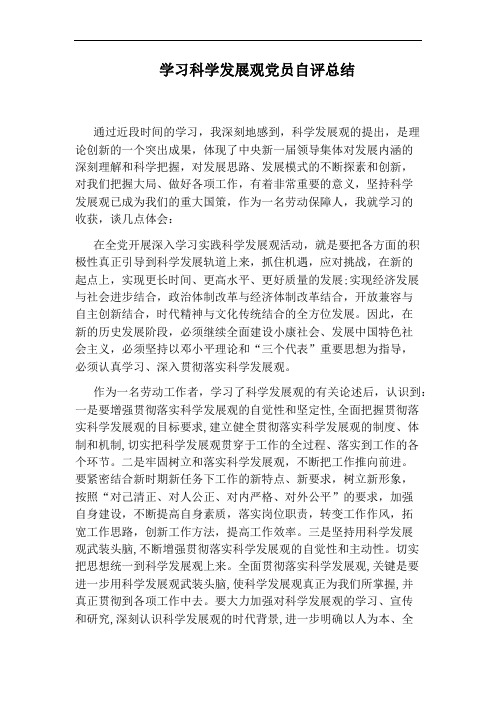 学习科学发展观党员自评总结

通过近段时间的学习，我深刻地感到，科学发展观的提出，是理论创新的一个突出成果，体现了中央新一届领导集体对发展内涵的深刻理解和科学把握，对发展思路、发展模式的不断探索和创新，对我们把握大局、做好各项工作，有着非常重要的意义，坚持科学发展观已成为我们的重大国策，作为一名劳动保障人，我就学习的收获，谈几点体会：

在全党开展深入学习实践科学发展观活动，就是要把各方面的积极性真正引导到科学发展轨道上来，抓住机遇，应对挑战，在新的起点上，实现更长时间、更高水平、更好质量的发展；实现经济发展与社会进步结合，政治体制改革与经济体制改革结合，开放兼容与自主创新结合，时代精神与文化传统结合的全方位发展。因此，在新的历史发展阶段，必须继续全面建设小康社会、发展中国特色社会主义，必须坚持以邓小平理论和“三个代表”重要思想为指导，必须认真学习、深入贯彻落实科学发展观。

作为一名劳动工作者，学习了科学发展观的有关论述后，认识到：一是要增强贯彻落实科学发展观的自觉性和坚定性，全面把握贯彻落实科学发展观的目标要求，建立健全贯彻落实科学发展观的制度、体制和机制，切实把科学发展观贯穿于工作的全过程、落实到工作的各个环节。二是牢固树立和落实科学发展观，不断把工作推向前进。要紧密结合新时期新任务下工作的新特点、新要求，树立新形象，按照“对己清正、对人公正、对内严格、对外公平”的要求，加强自身建设，不断提高自身素质，落实岗位职责，转变工作作风，拓宽工作思路，创新工作方法，提高工作效率。三是坚持用科学发展观武装头脑，不断增强贯彻落实科学发展观的自觉性和主动性。切实把思想统一到科学发展观上来。全面贯彻落实科学发展观，关键是要进一步用科学发展观武装头脑，使科学发展观真正为我们所掌握，并真正贯彻到各项工作中去。要大力加强对科学发展观的学习、宣传和研究，深刻认识科学发展观的时代背景，进一步明确以人为本、全